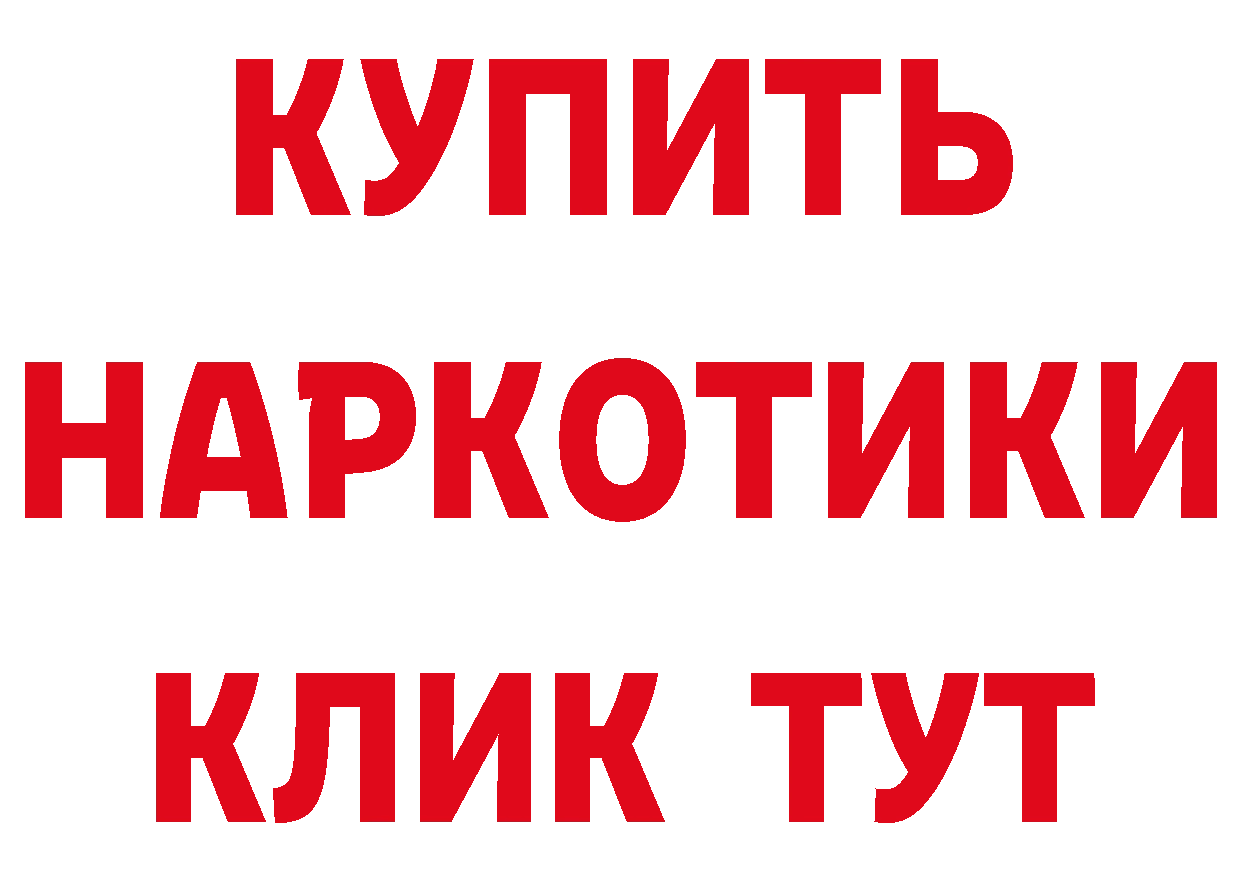 КУПИТЬ НАРКОТИКИ КЛИК ТУТ